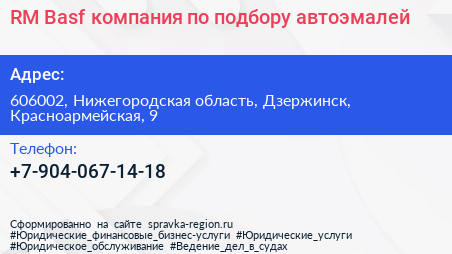 RM Basf компания по подбору автоэмалей

Адрес:

606002, Нижегородская область, Дзержинск, Красноармейская, 9

Телефон:

+7-904-067-14-18

Сформированно на сайте spravka-region.ru
#Юридические_финансовые_бизнес-услуги #Юридические_услуги
#Юридическое_обслуживание #Ведение_дел_в_судах